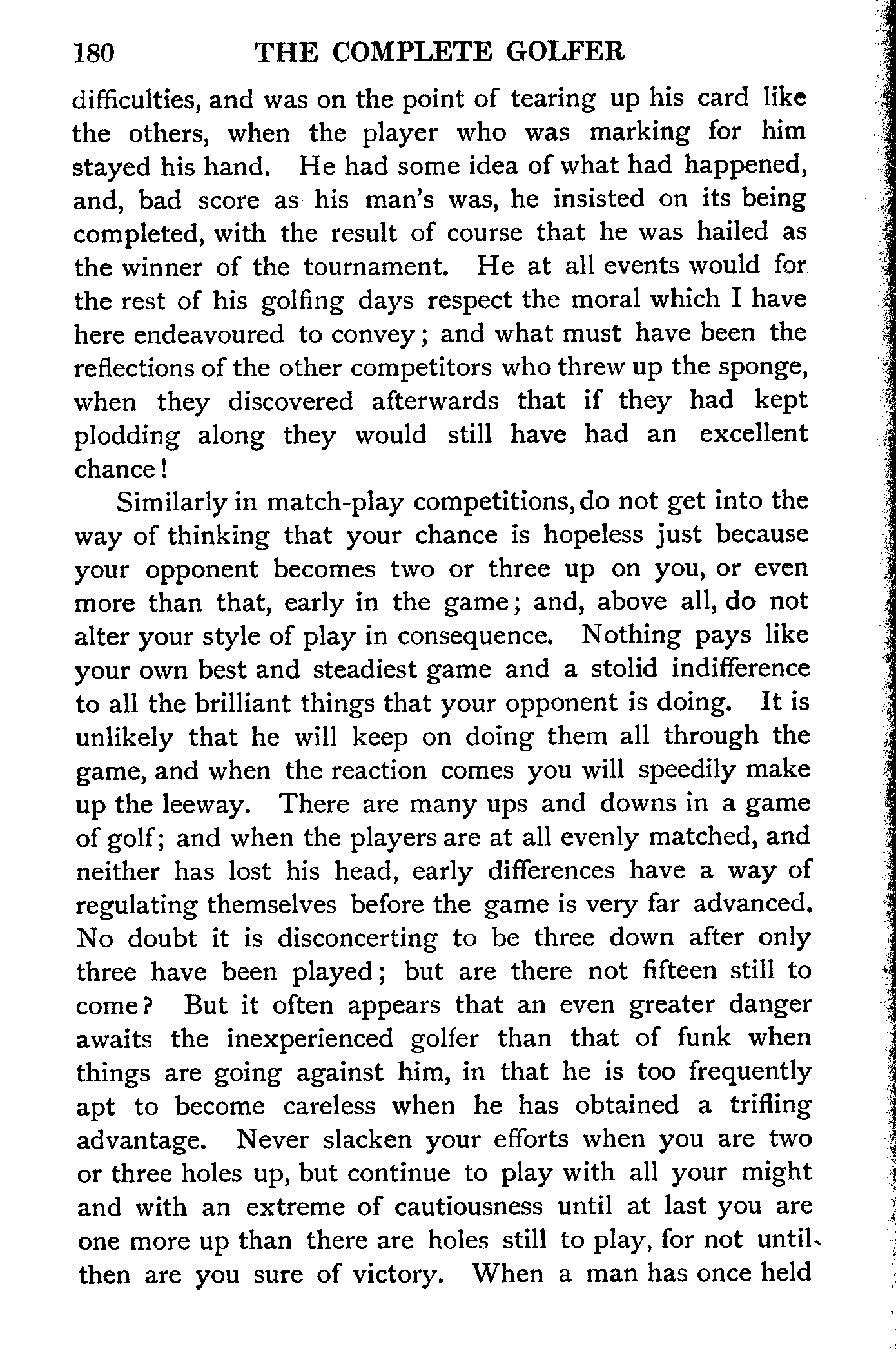 180 THE COMPLETE GOLFER

difficulties, and was on the point of tearing up his card like the others, when the player who was marking for him stayed his hand. He had some idea of what had happened, and, bad score as his man's was, he insisted on its being completed, with the result of course that he was hailed as the winner of the tournament. He at all events would for the rest of his golfing days respect the moral which I have here endeavoured to convey; and what must have been the reflections of the other competitors who threw up the sponge, when they discovered afterwards that if they had kept plodding along they would still have had an excellent chance!

Similarly in match-play competitions, do not get into the way of thinking that your chance is hopeless just because your opponent becomes two or three up on you, or even more than that, early in the game; and, above all, do not alter your style of play in consequence. Nothing pays like your own best and steadiest game and a stolid indifference to all the brilliant things that your opponent is doing. It is unlikely that he will keep on doing them all through the game, and when the reaction comes you will speedily make up the leeway. There are many ups and downs in a game of golf; and when the players are at all evenly matched, and neither has lost his head, early differences have a way of regulating themselves before the game is very far advanced. No doubt it is disconcerting to be three down after only three have been played; but are there not fifteen still to come? But it often appears that an even greater danger awaits the inexperienced golfer than that of funk when things are going against him, in that he is too frequently apt to become careless when he has obtained a trifling advantage. Never slacken your efforts when you are two or three holes up, but continue to play with all your might and with an extreme of cautiousness until at last you are one more up than there are holes still to play, for not until then are you sure of victory. When a man has once held